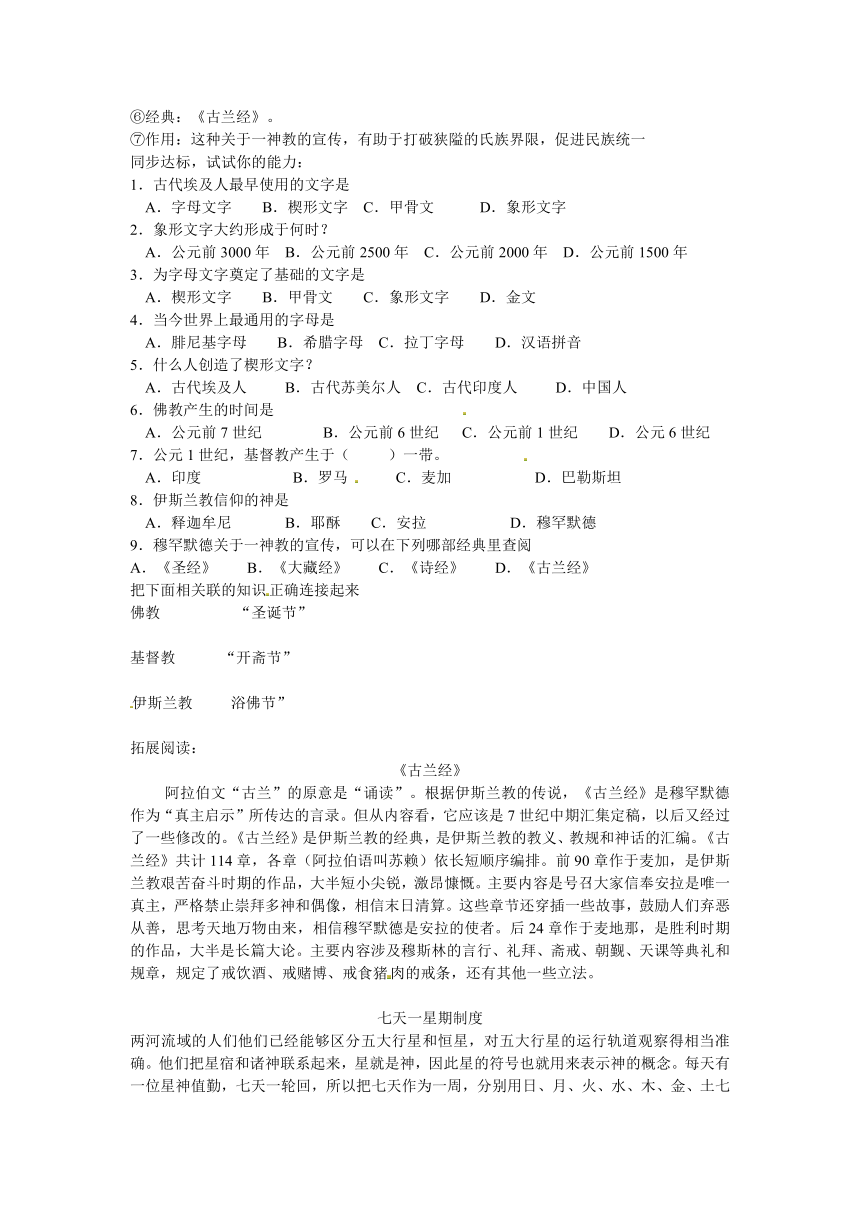 ⑥经典：《古兰经》。
⑦作用：这种关于一神教的宣传，有助于打破狭隘的氏族界限，促进民族统一
同步达标，试试你的能力：
1．古代埃及人最早使用的文字是
A．字母文字　B．楔形文字　C．甲骨文　D．象形文字
2．象形文字大约形成于何时？
A．公元前 3000 年　B．公元前 2500 年　C．公元前 2000 年　D．公元前 1500 年
3．为字母文字奠定了基础的文字是
A．楔形文字　B．甲骨文　C．象形文字　D．金文
4．当今世界上最通用的字母是
A．腓尼基字母　B．希腊字母　C．拉丁字母　D．汉语拼音
5．什么人创造了楔形文字？
A．古代埃及人　B．古代苏美尔人　C．古代印度人　D．中国人
6．佛教产生的时间是
A．公元前 7 世纪　B．公元前 6 世纪　C．公元前 1 世纪　D．公元 6 世纪
7．公元 1 世纪，基督教产生于（　　）一带。
A．印度　B．罗马　C．麦加　D．巴勒斯坦
8．伊斯兰教信仰的神是
A．释迦牟尼　B．耶酥　C．安拉　D．穆罕默德
9．穆罕默德关于一神教的宣传，可以在下列哪部经典里查阅
A．《圣经》　B．《大藏经》　C．《诗经》　D．《古兰经》
把下面相关联的知识正确连接起来
佛教　“圣诞节”

基督教　“开斋节”

伊斯兰教　浴佛节”

拓展阅读：
《古兰经》
阿拉伯文“古兰”的原意是“诵读”。根据伊斯兰教的传说，《古兰经》是穆罕默德作为“真主启示”所传达的言录。但从内容看，它应该是 7 世纪中期汇集定稿，以后又经过了一些修改的。《古兰经》是伊斯兰教的经典，是伊斯兰教的教义、教规和神话的汇编。《古兰经》共计 114 章，各章（阿拉伯语叫苏赖）依长短顺序编排。前 90 章作于麦加，是伊斯兰教艰苦奋斗时期的作品，大半短小尖锐，激昂慷慨。主要内容是号召大家信奉安拉是唯一真主，严格禁止崇拜多神和偶像，相信末日清算。这些章节还穿插一些故事，鼓励人们弃恶从善，思考天地万物由来，相信穆罕默德是安拉的使者。后 24 章作于麦地那，是胜利时期的作品，大半是长篇大论。主要内容涉及穆斯林的言行、礼拜、斋戒、朝觐、天课等典礼和规章，规定了戒饮酒、戒赌博、戒食猪肉的戒条，还有其他一些立法。

七天一星期制度
两河流域的人们他们已经能够区分五大行星和恒星，对五大行星的运行轨道观察得相当准确。他们把星宿和诸神联系起来，星就是神，因此星的符号也就用来表示神的概念。每天有一位星神值勤，七天一轮回，所以把七天作为一周，分别用日、月、火、水、木、金、土七